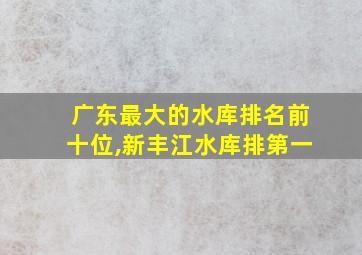 广东最大的水库排名前十位,新丰江水库排第一